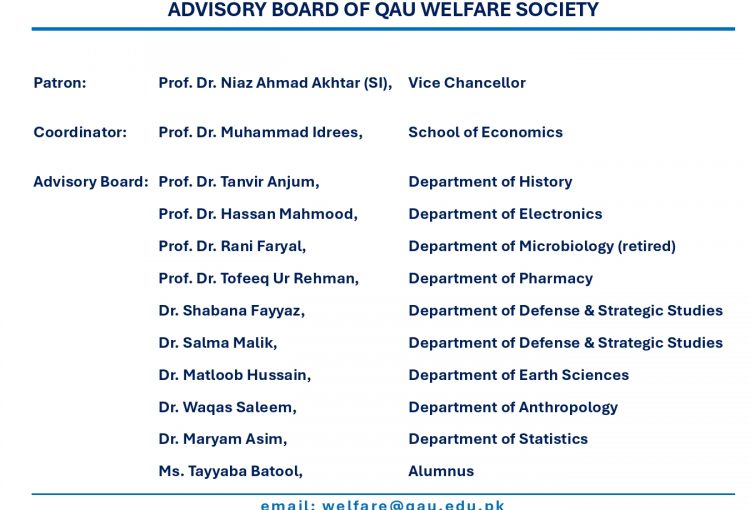 ADVISORY BOARD OF QAU WELFARE SOCIETY

Patron: Prof. Dr. Niaz Ahmad Akhtar (SI), Vice Chancellor

Coordinator: Prof. Dr. Muhammad Idrees, School of Economics

Advisory Board: Prof. Dr. Tanvir Anjum, Department of History
Prof. Dr. Hassan Mahmood, Department of Electronics
Prof. Dr. Rani Faryal, Department of Microbiology (retired)
Prof. Dr. Tofeeq Ur Rehman, Department of Pharmacy
Dr. Shabana Fayyaz, Department of Defense & Strategic Studies
Dr. Salma Malik, Department of Defense & Strategic Studies
Dr. Matloob Hussain, Department of Earth Sciences
Dr. Waqas Saleem, Department of Anthropology
Dr. Maryam Asim, Department of Statistics
Ms. Tayyaba Batool, Alumnus

email: welfare@qau.edu.pk